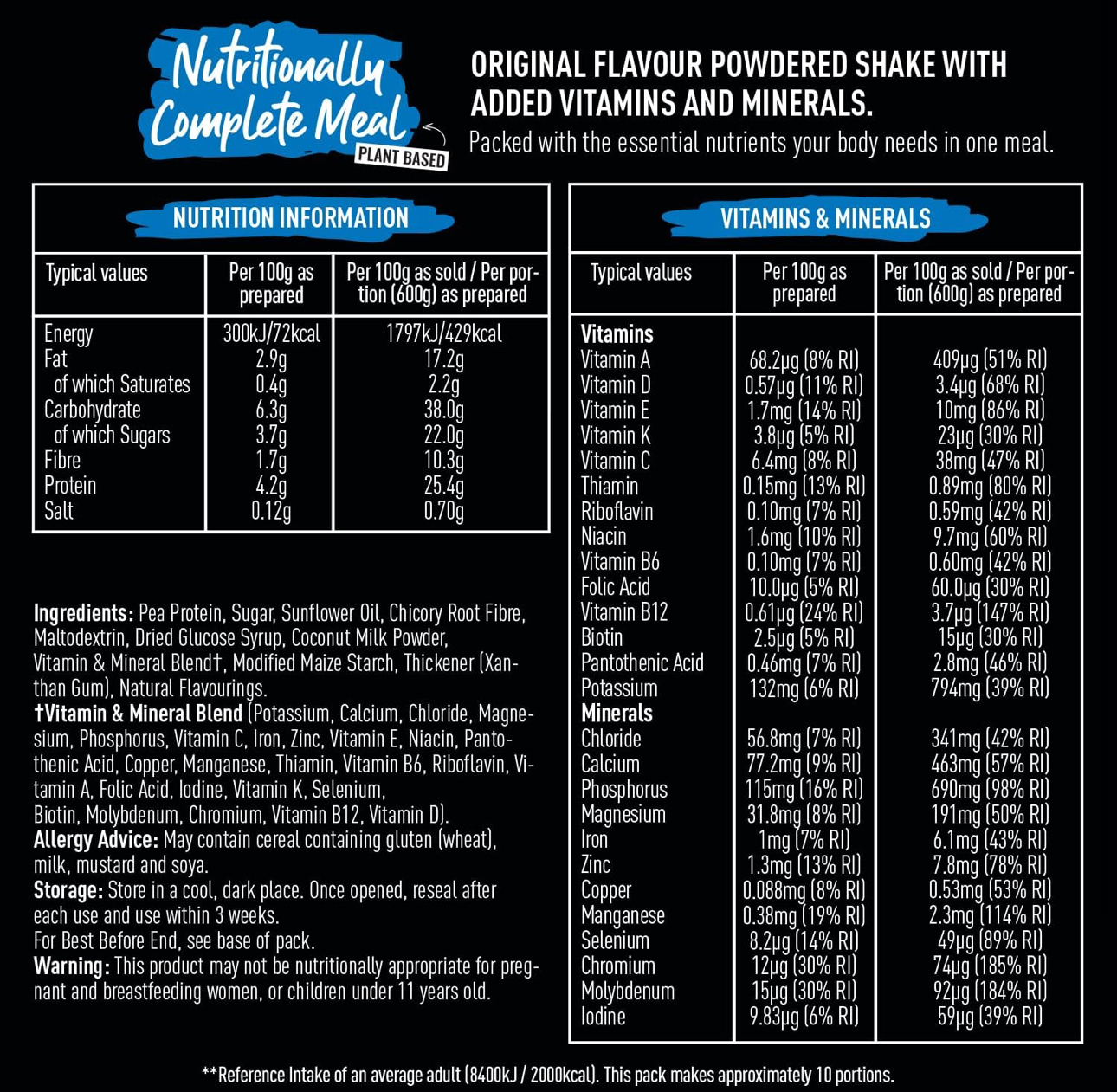 Nutritionally Complete Meal
PLANT BASED

ORIGINAL FLAVOUR POWDERED SHAKE WITH ADDED VITAMINS AND MINERALS.
Packed with the essential nutrients your body needs in one meal.

NUTRITION INFORMATION

| Typical values | Per 100g as prepared | Per 100g as sold / Per portion (600g) as prepared |
|---|---|---|
| Energy | 300kJ/72kcal | 1797kJ/429kcal |
| Fat | 2.9g | 17.2g |
| of which Saturates | 0.4g | 2.2g |
| Carbohydrate | 6.3g | 38.0g |
| of which Sugars | 3.7g | 22.0g |
| Fibre | 1.7g | 10.3g |
| Protein | 4.2g | 25.4g |
| Salt | 0.12g | 0.70g |

Ingredients: Pea Protein, Sugar, Sunflower Oil, Chicory Root Fibre, Maltodextrin, Dried Glucose Syrup, Coconut Milk Powder, Vitamin & Mineral Blend†, Modified Maize Starch, Thickener (Xanthan Gum), Natural Flavourings.
†Vitamin & Mineral Blend (Potassium, Calcium, Chloride, Magnesium, Phosphorus, Vitamin C, Iron, Zinc, Vitamin E, Niacin, Pantothenic Acid, Copper, Manganese, Thiamin, Vitamin B6, Riboflavin, Vitamin A, Folic Acid, Iodine, Vitamin K, Selenium, Biotin, Molybdenum, Chromium, Vitamin B12, Vitamin D).
Allergy Advice: May contain cereal containing gluten (wheat), milk, mustard and soya.
Storage: Store in a cool, dark place. Once opened, reseal after each use and use within 3 weeks.
For Best Before End, see base of pack.
Warning: This product may not be nutritionally appropriate for pregnant and breastfeeding women, or children under 11 years old.

VITAMINS & MINERALS

| Typical values | Per 100g as prepared | Per 100g as sold / Per portion (600g) as prepared |
|---|---|---|
| Vitamins | | |
| Vitamin A | 68.2μg (8% RI) | 409μg (51% RI) |
| Vitamin D | 0.57μg (11% RI) | 3.4μg (68% RI) |
| Vitamin E | 1.7mg (14% RI) | 10mg (86% RI) |
| Vitamin K | 3.8μg (5% RI) | 23μg (30% RI) |
| Vitamin C | 6.4mg (8% RI) | 38mg (47% RI) |
| Thiamin | 0.15mg (13% RI) | 0.89mg (80% RI) |
| Riboflavin | 0.10mg (7% RI) | 0.59mg (42% RI) |
| Niacin | 1.6mg (10% RI) | 9.7mg (60% RI) |
| Vitamin B6 | 0.10mg (7% RI) | 0.60mg (42% RI) |
| Folic Acid | 10.0μg (5% RI) | 60.0μg (30% RI) |
| Vitamin B12 | 0.61μg (24% RI) | 3.7μg (147% RI) |
| Biotin | 2.5μg (5% RI) | 15μg (30% RI) |
| Pantothenic Acid | 0.46mg (7% RI) | 2.8mg (46% RI) |
| Potassium | 132mg (6% RI) | 794mg (39% RI) |
| Minerals | | |
| Chloride | 56.8mg (7% RI) | 341mg (42% RI) |
| Calcium | 77.2mg (9% RI) | 463mg (57% RI) |
| Phosphorus | 115mg (16% RI) | 690mg (98% RI) |
| Magnesium | 31.8mg (8% RI) | 191mg (50% RI) |
| Iron | 1mg (7% RI) | 6.1mg (43% RI) |
| Zinc | 1.3mg (13% RI) | 7.8mg (78% RI) |
| Copper | 0.088mg (8% RI) | 0.53mg (53% RI) |
| Manganese | 0.38mg (19% RI) | 2.3mg (114% RI) |
| Selenium | 8.2μg (14% RI) | 49μg (89% RI) |
| Chromium | 12μg (30% RI) | 74μg (185% RI) |
| Molybdenum | 15μg (30% RI) | 92μg (184% RI) |
| Iodine | 9.83μg (6% RI) | 59μg (39% RI) |

**Reference Intake of an average adult (8400kJ / 2000kcal). This pack makes approximately 10 portions.